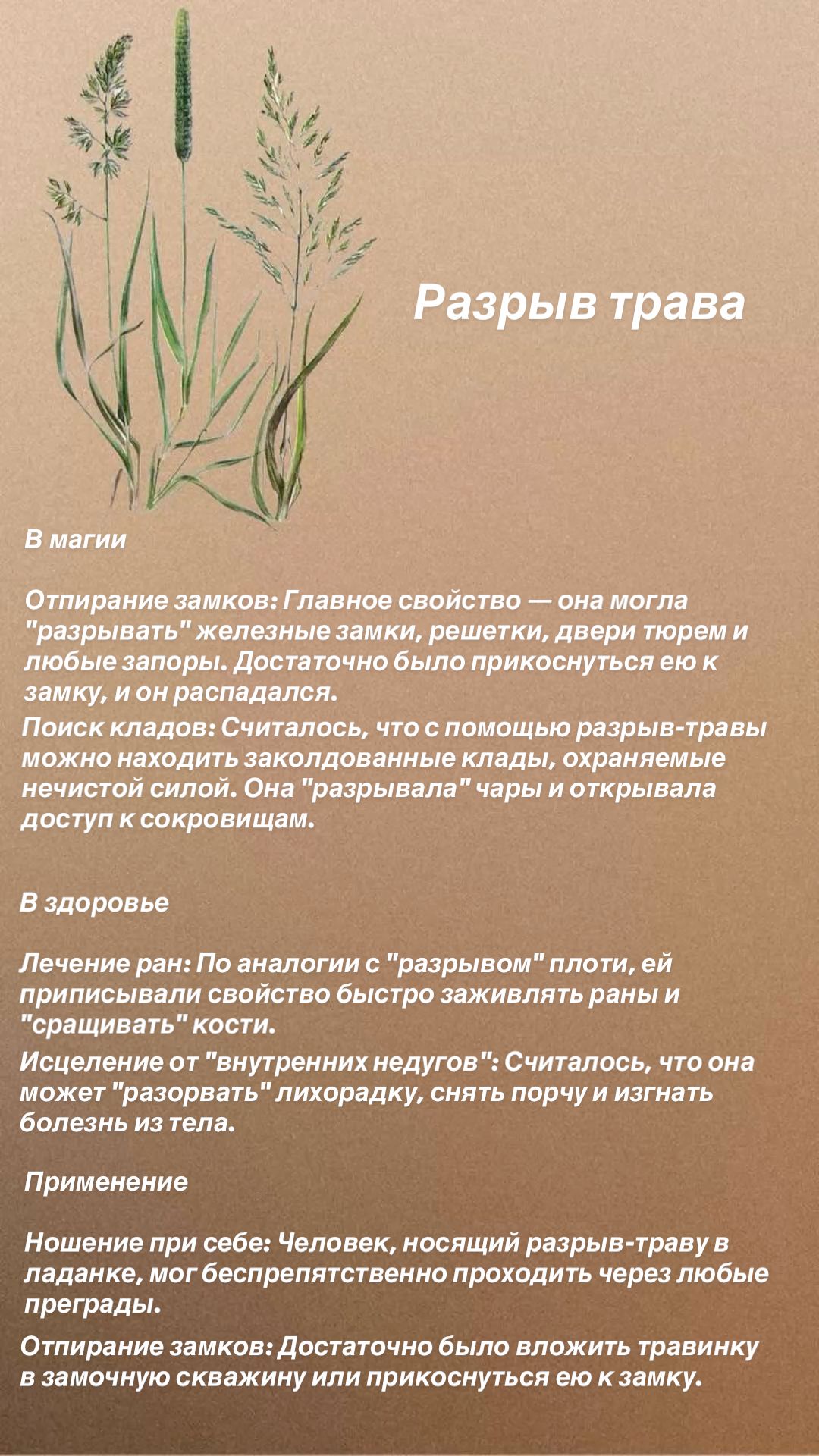 Разрыв трава

В магии

Отпирание замков: Главное свойство — она могла "разрывать" железные замки, решетки, двери тюрем и любые запоры. Достаточно было прикоснуться ею к замку, и он распадался.

Поиск кладов: Считалось, что с помощью разрыв-травы можно находить заколдованные клады, охраняемые нечистой силой. Она "разрывала" чары и открывала доступ к сокровищам.

В здоровье

Лечение ран: По аналогии с "разрывом" плоти, ей приписывали свойство быстро заживлять раны и "сращивать" кости.

Исцеление от "внутренних недугов": Считалось, что она может "разорвать" лихорадку, снять порчу и изгнать болезнь из тела.

Применение

Ношение при себе: Человек, носящий разрыв-траву в ладанке, мог беспрепятственно проходить через любые преграды.

Отпирание замков: Достаточно было вложить травинку в замочную скважину или прикоснуться ею к замку.